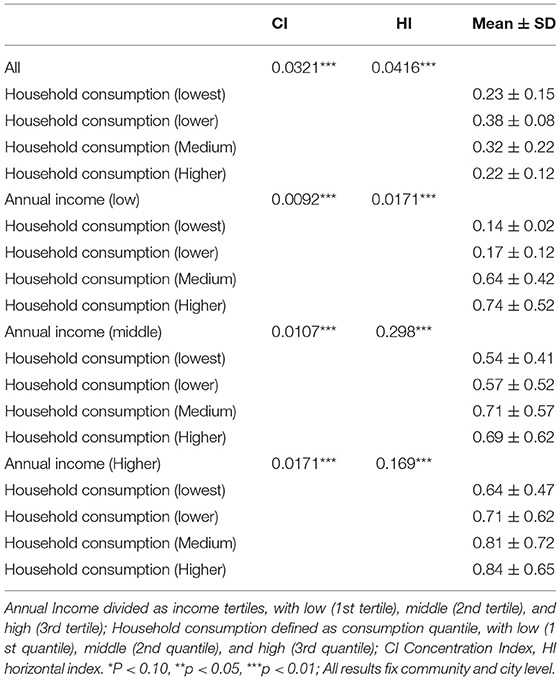 |  | CI | HI | Mean ± SD |
|---|---|---|---|
| All | 0.0321*** | 0.0416*** |  |
| Household consumption (lowest) |  |  | 0.23 ± 0.15 |
| Household consumption (lower) |  |  | 0.38 ± 0.08 |
| Household consumption (Medium) |  |  | 0.32 ± 0.22 |
| Household consumption (Higher) |  |  | 0.22 ± 0.12 |
| Annual income (low) | 0.0092*** | 0.0171*** |  |
| Household consumption (lowest) |  |  | 0.14 ± 0.02 |
| Household consumption (lower) |  |  | 0.17 ± 0.12 |
| Household consumption (Medium) |  |  | 0.64 ± 0.42 |
| Household consumption (Higher) |  |  | 0.74 ± 0.52 |
| Annual income (middle) | 0.0107*** | 0.298*** |  |
| Household consumption (lowest) |  |  | 0.54 ± 0.41 |
| Household consumption (lower) |  |  | 0.57 ± 0.52 |
| Household consumption (Medium) |  |  | 0.71 ± 0.57 |
| Household consumption (Higher) |  |  | 0.69 ± 0.62 |
| Annual income (Higher) | 0.0171*** | 0.169*** |  |
| Household consumption (lowest) |  |  | 0.64 ± 0.47 |
| Household consumption (lower) |  |  | 0.71 ± 0.62 |
| Household consumption (Medium) |  |  | 0.81 ± 0.72 |
| Household consumption (Higher) |  |  | 0.84 ± 0.65 |

Annual Income divided as income tertiles, with low (1st tertile), middle (2nd tertile), and high (3rd tertile); Household consumption defined as consumption quantile, with low (1 st quantile), middle (2nd quantile), and high (3rd quantile); CI Concentration Index, HI horizontal index. *P < 0.10, **p < 0.05, ***p < 0.01; All results fix community and city level.